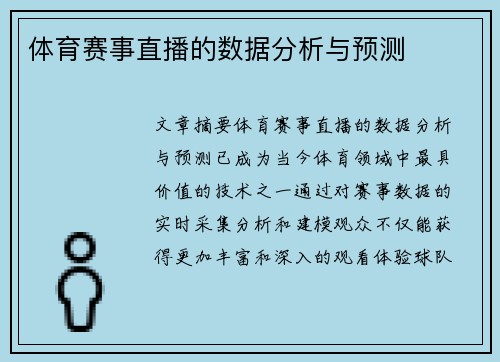 体育赛事直播的数据分析与预测

文章摘要体育赛事直播的数据分析与预测已成为当今体育领域中最具价值的技术之一通过对赛事数据的实时采集分析和建模观众不仅能获得更加丰富和深入的观看体验球队